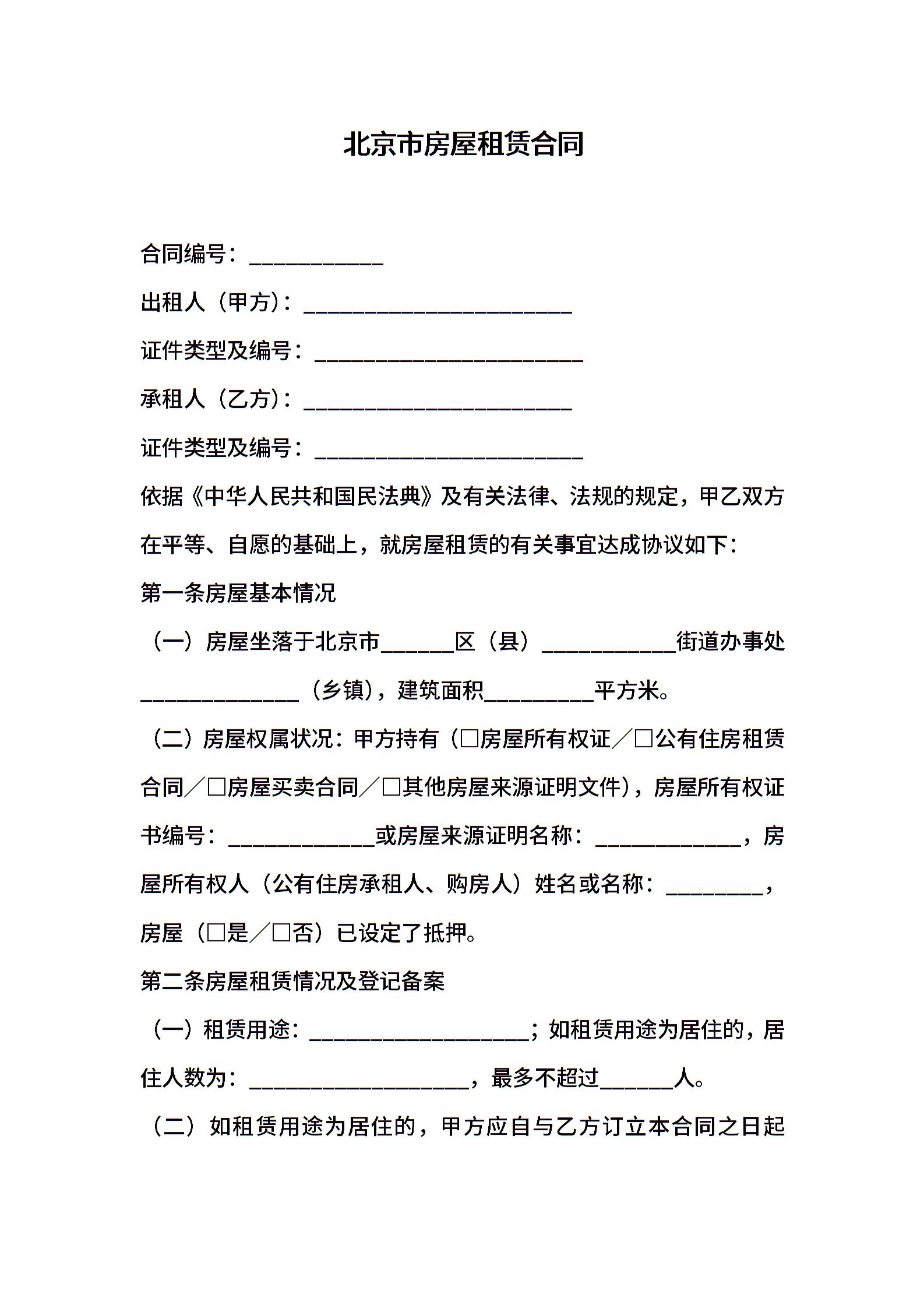 北京市房屋租赁合同

合同编号：____________

出租人（甲方）：________________________

证件类型及编号：________________________

承租人（乙方）：________________________

证件类型及编号：________________________

依据《中华人民共和国民法典》及有关法律、法规的规定，甲乙双方在平等、自愿的基础上，就房屋租赁的有关事宜达成协议如下：

第一条房屋基本情况

（一）房屋坐落于北京市______区（县）____________街道办事处______________（乡镇），建筑面积__________平方米。

（二）房屋权属状况：甲方持有（□房屋所有权证／□公有住房租赁合同／□房屋买卖合同／□其他房屋来源证明文件），房屋所有权证书编号：_____________或房屋来源证明名称：_____________，房屋所有权人（公有住房承租人、购房人）姓名或名称：_________，房屋（□是／□否）已设定了抵押。

第二条房屋租赁情况及登记备案

（一）租赁用途：____________________；如租赁用途为居住的，居住人数为：____________________，最多不超过______人。

（二）如租赁用途为居住的，甲方应自与乙方订立本合同之日起